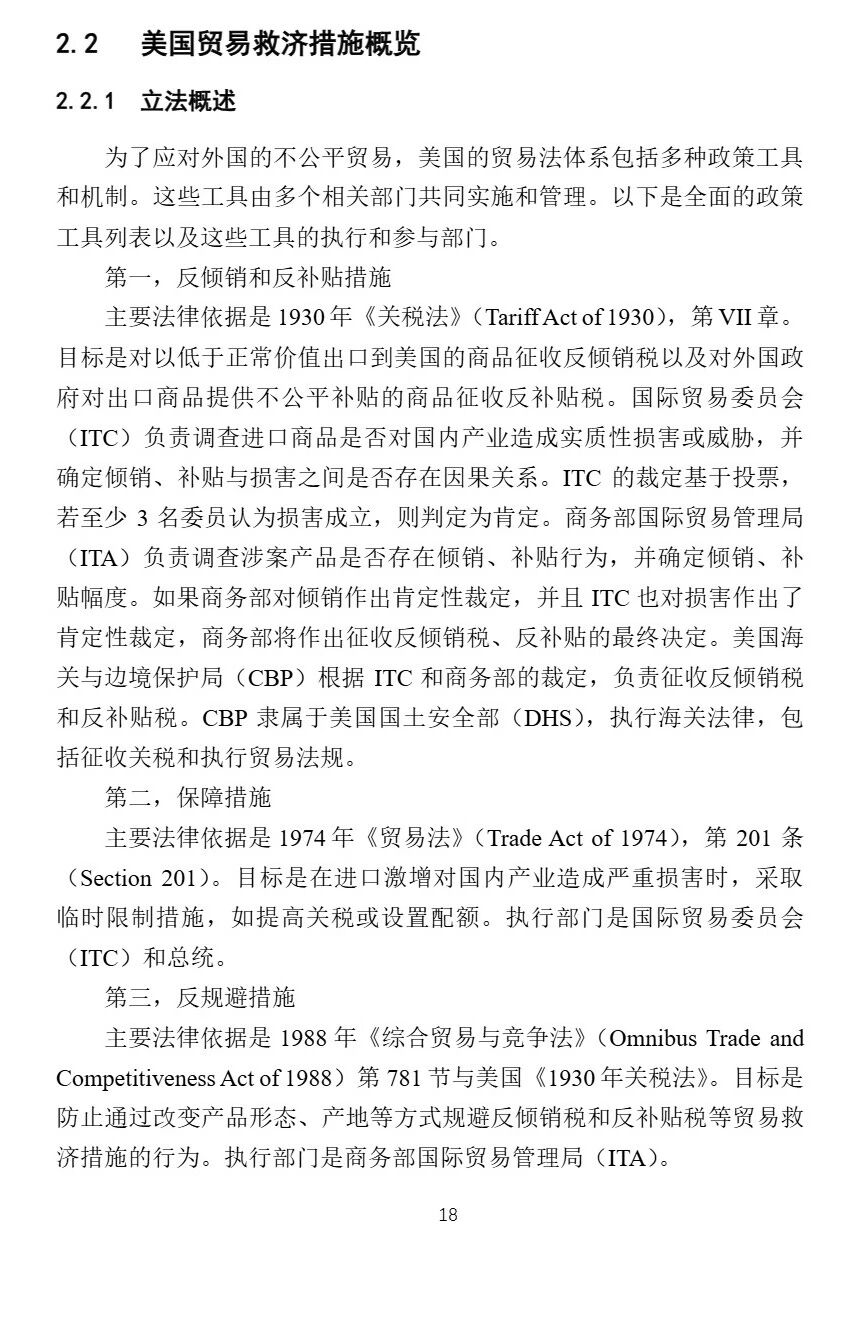 2.2 美国贸易救济措施概览

2.2.1 立法概述

为了应对外国的不公平贸易，美国的贸易法体系包括多种政策工具和机制。这些工具由多个相关部门共同实施和管理。以下是全面的政策工具列表以及这些工具的执行和参与部门。

第一，反倾销和反补贴措施

主要法律依据是 1930 年《关税法》（Tariff Act of 1930），第 VII 章。目标是对以低于正常价值出口到美国的商品征收反倾销税以及对外国政府对出口商品提供不公平补贴的商品征收反补贴税。国际贸易委员会（ITC）负责调查进口商品是否对国内产业造成实质性损害或威胁，并确定倾销、补贴与损害之间是否存在因果关系。ITC 的裁定基于投票，若至少 3 名委员认为损害成立，则判定为肯定。商务部国际贸易管理局（ITA）负责调查涉案产品是否存在倾销、补贴行为，并确定倾销、补贴幅度。如果商务部对倾销作出肯定性裁定，并且 ITC 也对损害作出了肯定性裁定，商务部将作出征收反倾销税、反补贴的最终决定。美国海关与边境保护局（CBP）根据 ITC 和商务部的裁定，负责征收反倾销税和反补贴税。CBP 隶属于美国国土安全部（DHS），执行海关法律，包括征收关税和执行贸易法规。

第二，保障措施

主要法律依据是 1974 年《贸易法》（Trade Act of 1974），第 201 条（Section 201）。目标是在进口激增对国内产业造成严重损害时，采取临时限制措施，如提高关税或设置配额。执行部门是国际贸易委员会（ITC）和总统。

第三，反规避措施

主要法律依据是 1988 年《综合贸易与竞争法》（Omnibus Trade and Competitiveness Act of 1988）第 781 节与美国《1930 年关税法》。目标是防止通过改变产品形态、产地等方式规避反倾销税和反补贴税等贸易救济措施的行为。执行部门是商务部国际贸易管理局（ITA）。

18